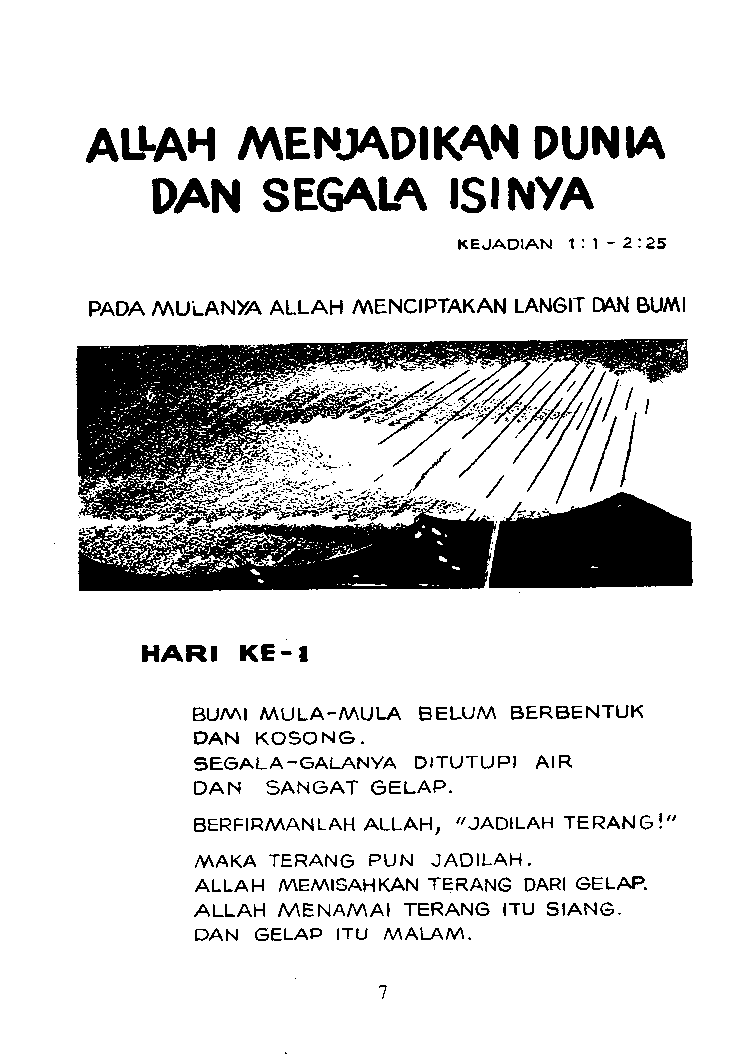 ALLAH MENJADIKAN DUNIA DAN SEGALA ISINYA

KEJADIAN 1:1 - 2:25

PADA MULANYA ALLAH MENCIPTAKAN LANGIT DAN BUMI

HARI KE-1

BUMI MULA-MULA BELUM BERBENTUK DAN KOSONG.
SEGALA-GALANYA DITUTUPI AIR DAN SANGAT GELAP.

BERFIRMANLAH ALLAH, "JADILAH TERANG!"

MAKA TERANG PUN JADILAH.
ALLAH MEMISAHKAN TERANG DARI GELAP.
ALLAH MENAMAI TERANG ITU SIANG.
DAN GELAP ITU MALAM.

7